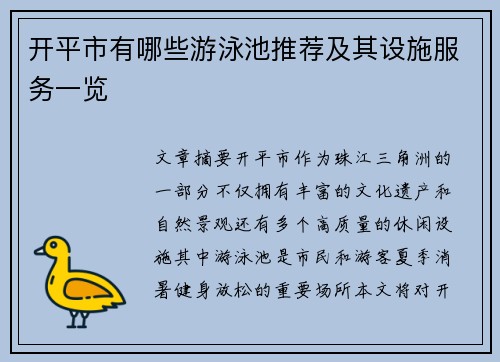 开平市有哪些游泳池推荐及其设施服务一览

文章摘要开平市作为珠江三角洲的一部分不仅拥有丰富的文化遗产和自然景观还有多个高质量的休闲设施其中游泳池是市民和游客夏季消暑健身放松的重要场所本文将对开